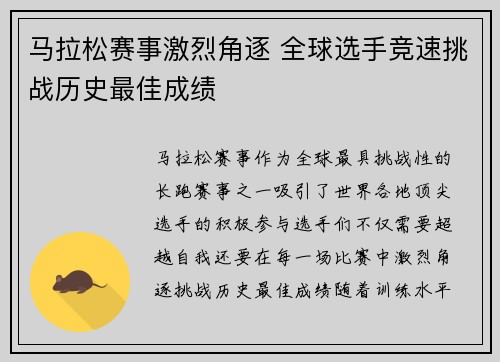 马拉松赛事激烈角逐 全球选手竞速挑战历史最佳成绩

马拉松赛事作为全球最具挑战性的长跑赛事之一吸引了世界各地顶尖选手的积极参与选手们不仅需要超越自我还要在每一场比赛中激烈角逐挑战历史最佳成绩随着训练水平